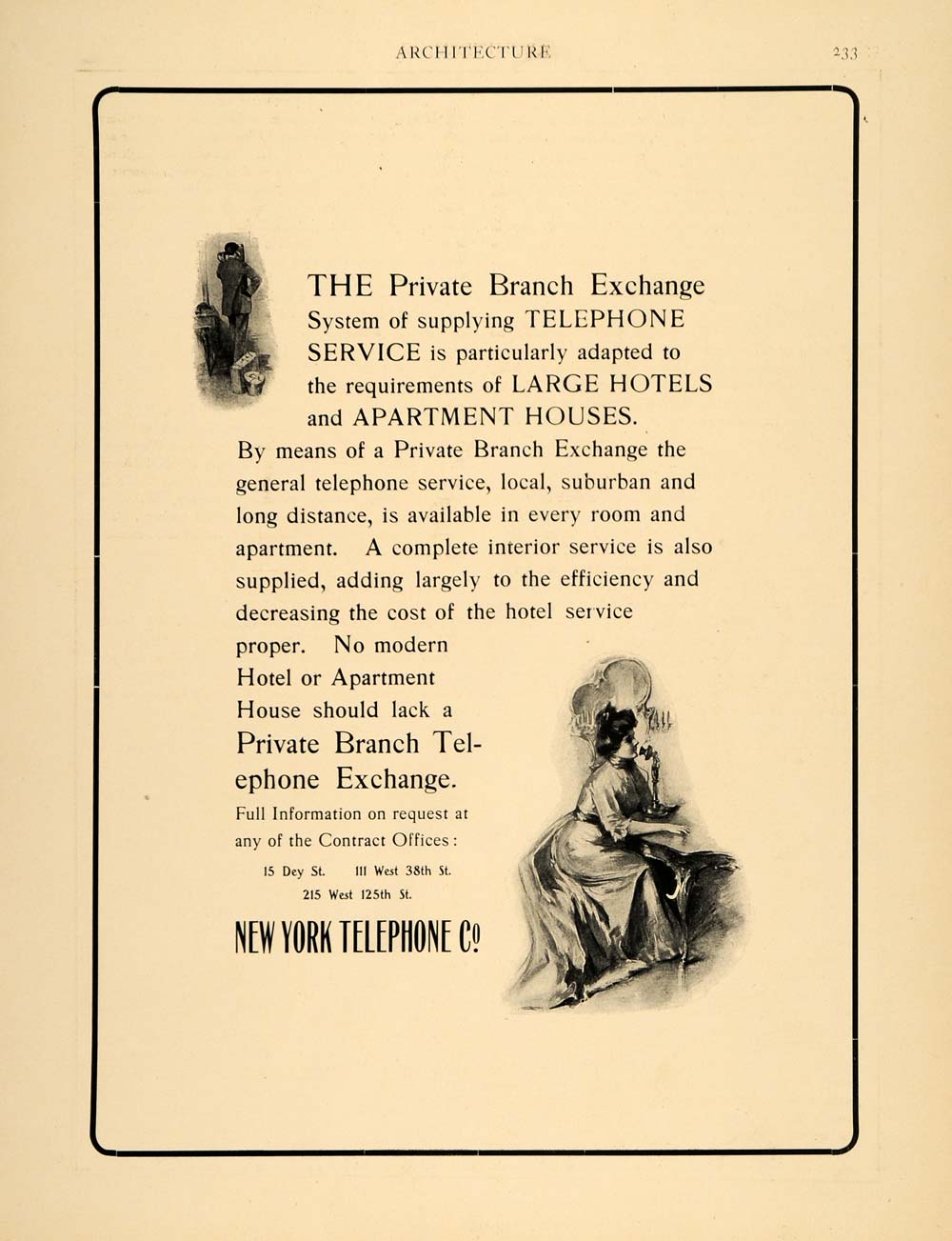 ARCHITECTURE 233

THE Private Branch Exchange System of supplying TELEPHONE SERVICE is particularly adapted to the requirements of LARGE HOTELS and APARTMENT HOUSES.

By means of a Private Branch Exchange the general telephone service, local, suburban and long distance, is available in every room and apartment. A complete interior service is also supplied, adding largely to the efficiency and decreasing the cost of the hotel service proper. No modern Hotel or Apartment House should lack a Private Branch Telephone Exchange.

Full Information on request at any of the Contract Offices:

15 Dey St. 111 West 38th St. 215 West 125th St.

NEW YORK TELEPHONE Co